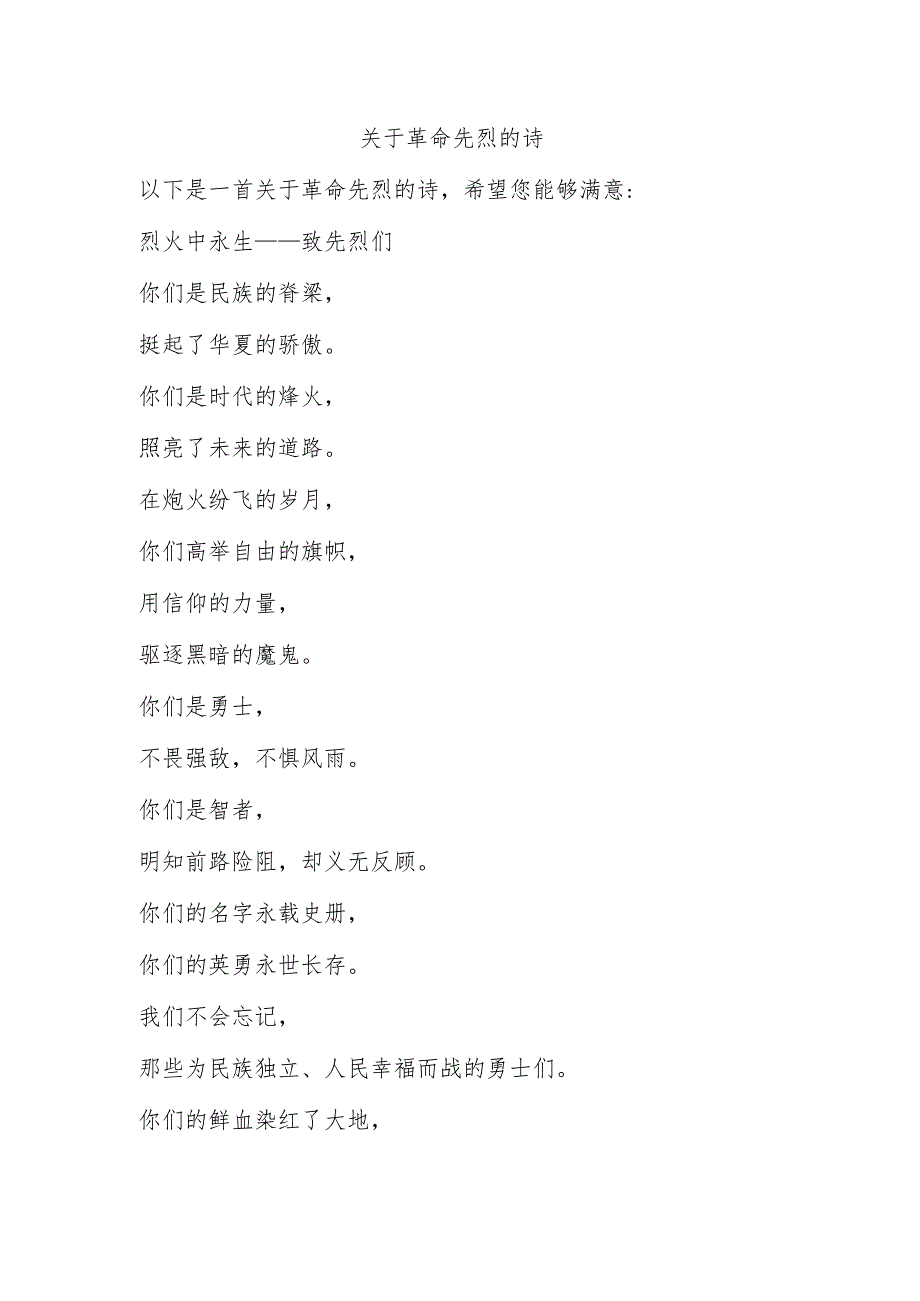 关于革命先烈的诗

以下是一首关于革命先烈的诗，希望您能够满意：

烈火中永生——致先烈们

你们是民族的脊梁，

挺起了华夏的骄傲。

你们是时代的烽火，

照亮了未来的道路。

在炮火纷飞的岁月，

你们高举自由的旗帜，

用信仰的力量，

驱逐黑暗的魔鬼。

你们是勇士，

不畏强敌，不惧风雨。

你们是智者，

明知前路险阻，却义无反顾。

你们的名字永载史册，

你们的英勇永世长存。

我们不会忘记，

那些为民族独立、人民幸福而战的勇士们。

你们的鲜血染红了大地，